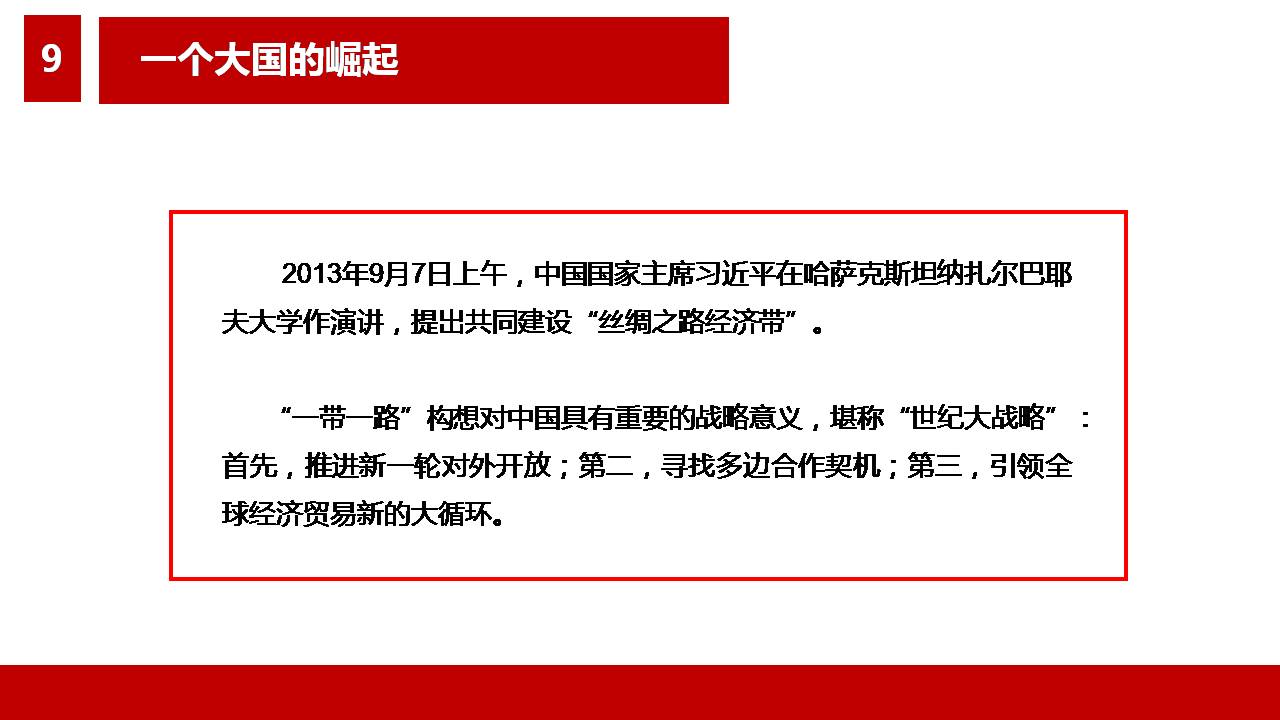 9

一个大国的崛起

2013年9月7日上午，中国国家主席习近平在哈萨克斯坦纳扎尔巴耶夫大学作演讲，提出共同建设“丝绸之路经济带”。

“一带一路”构想对中国具有重要的战略意义，堪称“世纪大战略”：首先，推进新一轮对外开放；第二，寻找多边合作契机；第三，引领全球经济贸易新的大循环。